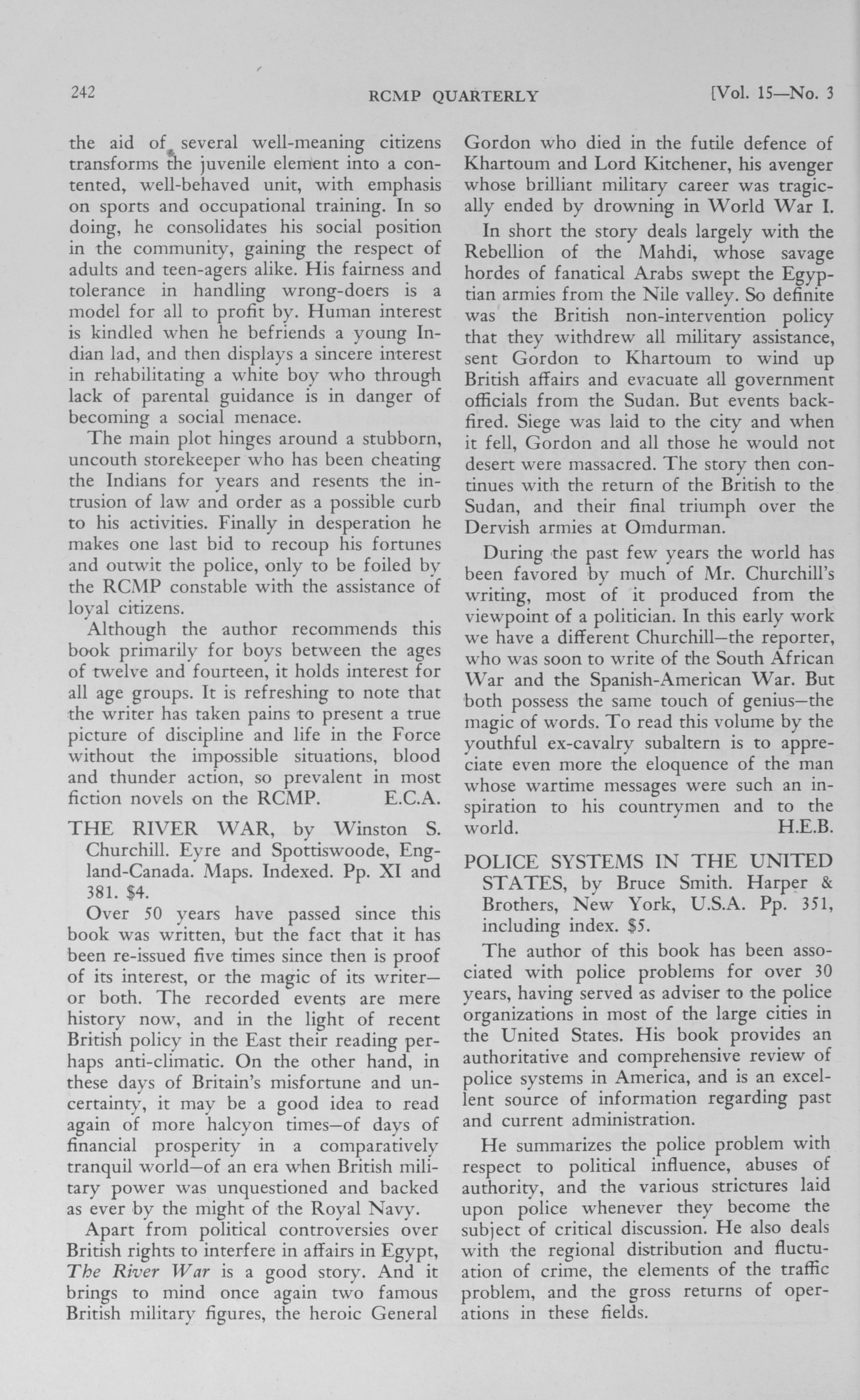 242 RCMP QUARTERLY [Vol. 15—No. 3

the aid of several well-meaning citizens transforms the juvenile element into a contented, well-behaved unit, with emphasis on sports and occupational training. In so doing, he consolidates his social position in the community, gaining the respect of adults and teen-agers alike. His fairness and tolerance in handling wrong-doers is a model for all to profit by. Human interest is kindled when he befriends a young Indian lad, and then displays a sincere interest in rehabilitating a white boy who through lack of parental guidance is in danger of becoming a social menace.

The main plot hinges around a stubborn, uncouth storekeeper who has been cheating the Indians for years and resents the intrusion of law and order as a possible curb to his activities. Finally in desperation he makes one last bid to recoup his fortunes and outwit the police, only to be foiled by the RCMP constable with the assistance of loyal citizens.

Although the author recommends this book primarily for boys between the ages of twelve and fourteen, it holds interest for all age groups. It is refreshing to note that the writer has taken pains to present a true picture of discipline and life in the Force without the impossible situations, blood and thunder action, so prevalent in most fiction novels on the RCMP. E.C.A.

THE RIVER WAR, by Winston S. Churchill. Eyre and Spottiswoode, England-Canada. Maps. Indexed. Pp. XI and 381. $4.

Over 50 years have passed since this book was written, but the fact that it has been re-issued five times since then is proof of its interest, or the magic of its writer—or both. The recorded events are mere history now, and in the light of recent British policy in the East their reading perhaps anti-climatic. On the other hand, in these days of Britain's misfortune and uncertainty, it may be a good idea to read again of more halcyon times—of days of financial prosperity in a comparatively tranquil world—of an era when British military power was unquestioned and backed as ever by the might of the Royal Navy.

Apart from political controversies over British rights to interfere in affairs in Egypt, The River War is a good story. And it brings to mind once again two famous British military figures, the heroic General Gordon who died in the futile defence of Khartoum and Lord Kitchener, his avenger whose brilliant military career was tragically ended by drowning in World War I.

In short the story deals largely with the Rebellion of the Mahdi, whose savage hordes of fanatical Arabs swept the Egyptian armies from the Nile valley. So definite was the British non-intervention policy that they withdrew all military assistance, sent Gordon to Khartoum to wind up British affairs and evacuate all government officials from the Sudan. But events backfired. Siege was laid to the city and when it fell, Gordon and all those he would not desert were massacred. The story then continues with the return of the British to the Sudan, and their final triumph over the Dervish armies at Omdurman.

During the past few years the world has been favored by much of Mr. Churchill's writing, most of it produced from the viewpoint of a politician. In this early work we have a different Churchill—the reporter, who was soon to write of the South African War and the Spanish-American War. But both possess the same touch of genius—the magic of words. To read this volume by the youthful ex-cavalry subaltern is to appreciate even more the eloquence of the man whose wartime messages were such an inspiration to his countrymen and to the world. H.E.B.

POLICE SYSTEMS IN THE UNITED STATES, by Bruce Smith. Harper & Brothers, New York, U.S.A. Pp. 351, including index. $5.

The author of this book has been associated with police problems for over 30 years, having served as adviser to the police organizations in most of the large cities in the United States. His book provides an authoritative and comprehensive review of police systems in America, and is an excellent source of information regarding past and current administration.

He summarizes the police problem with respect to political influence, abuses of authority, and the various strictures laid upon police whenever they become the subject of critical discussion. He also deals with the regional distribution and fluctuation of crime, the elements of the traffic problem, and the gross returns of operations in these fields.